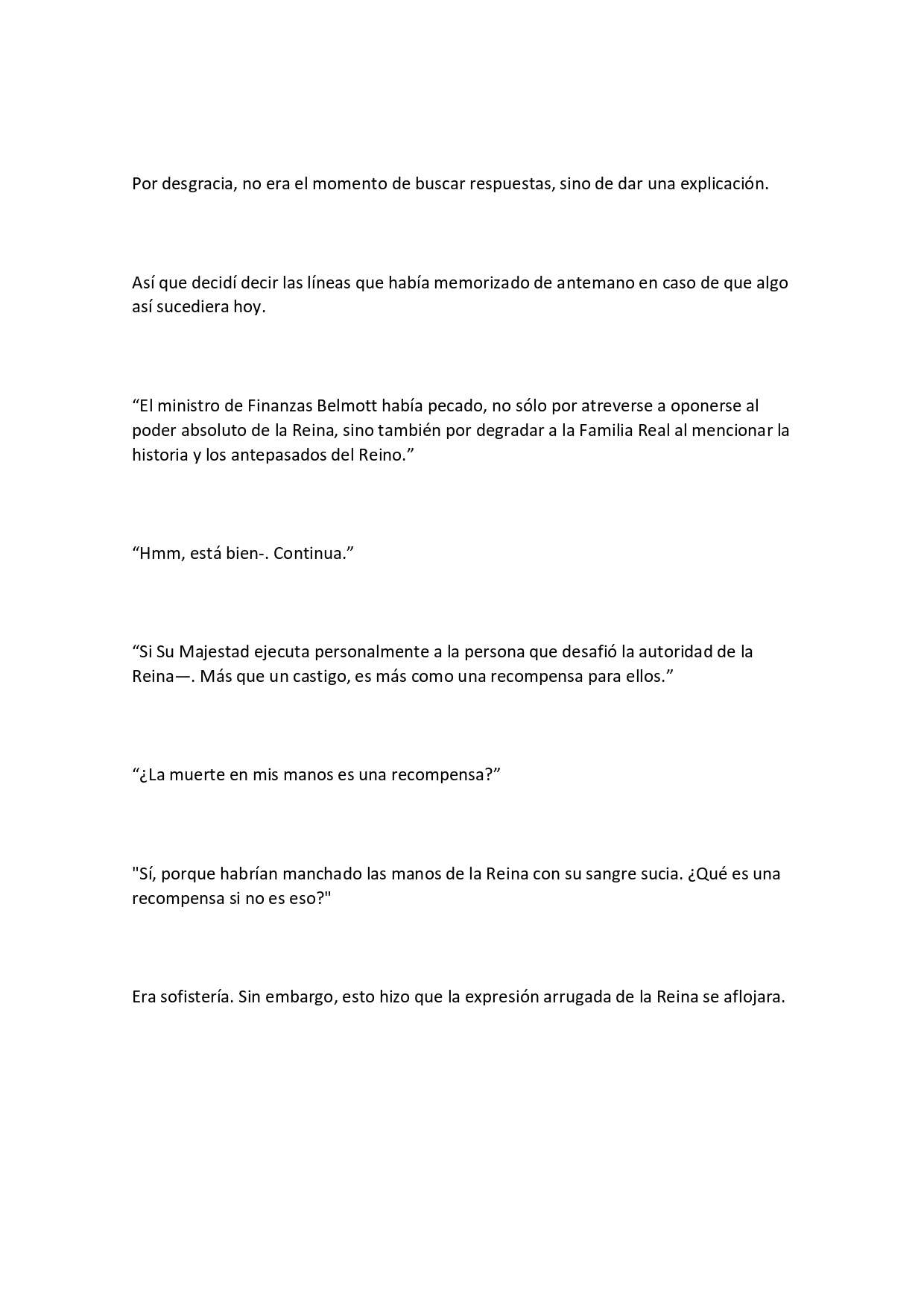 Por desgracia, no era el momento de buscar respuestas, sino de dar una explicación.

Así que decidí decir las líneas que había memorizado de antemano en caso de que algo así sucediera hoy.

“El ministro de Finanzas Belmott había pecado, no sólo por atreverse a oponerse al poder absoluto de la Reina, sino también por degradar a la Familia Real al mencionar la historia y los antepasados del Reino.”

“Hmm, está bien-. Continua.”

“Si Su Majestad ejecuta personalmente a la persona que desafió la autoridad de la Reina—. Más que un castigo, es más como una recompensa para ellos.”

“¿La muerte en mis manos es una recompensa?”

"Sí, porque habrían manchado las manos de la Reina con su sangre sucia. ¿Qué es una recompensa si no es eso?"

Era sofistería. Sin embargo, esto hizo que la expresión arrugada de la Reina se aflojara.